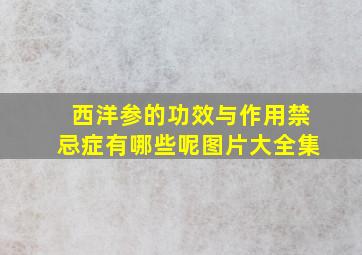 西洋参的功效与作用禁忌症有哪些呢图片大全集